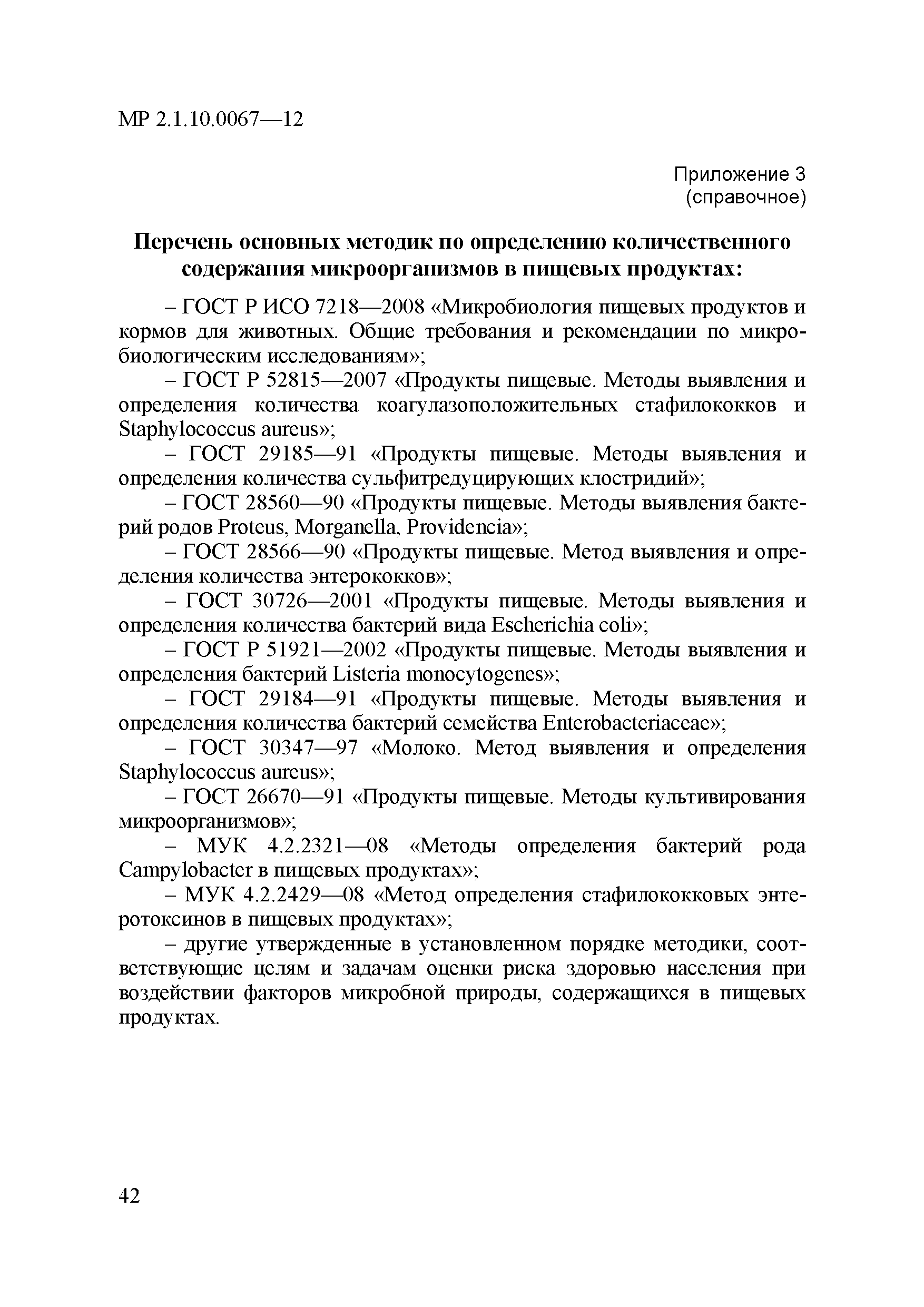 МР 2.1.10.0067—12

Приложение 3
(справочное)

Перечень основных методик по определению количественного содержания микроорганизмов в пищевых продуктах:

– ГОСТ Р ИСО 7218—2008 «Микробиология пищевых продуктов и кормов для животных. Общие требования и рекомендации по микробиологическим исследованиям»;

– ГОСТ Р 52815—2007 «Продукты пищевые. Методы выявления и определения количества коагулазоположительных стафилококков и Staphylococcus aureus»;

– ГОСТ 29185—91 «Продукты пищевые. Методы выявления и определения количества сульфитредуцирующих клостридий»;

– ГОСТ 28560—90 «Продукты пищевые. Методы выявления бактерий родов Proteus, Morganella, Providencia»;

– ГОСТ 28566—90 «Продукты пищевые. Метод выявления и определения количества энтерококков»;

– ГОСТ 30726—2001 «Продукты пищевые. Методы выявления и определения количества бактерий вида Escherichia coli»;

– ГОСТ Р 51921—2002 «Продукты пищевые. Методы выявления и определения бактерий Listeria monocytogenes»;

– ГОСТ 29184—91 «Продукты пищевые. Методы выявления и определения количества бактерий семейства Enterobacteriaceae»;

– ГОСТ 30347—97 «Молоко. Метод выявления и определения Staphylococcus aureus»;

– ГОСТ 26670—91 «Продукты пищевые. Методы культивирования микроорганизмов»;

– МУК 4.2.2321—08 «Методы определения бактерий рода Campylobacter в пищевых продуктах»;

– МУК 4.2.2429—08 «Метод определения стафилококковых энтеротоксинов в пищевых продуктах»;

– другие утвержденные в установленном порядке методики, соответствующие целям и задачам оценки риска здоровью населения при воздействии факторов микробной природы, содержащихся в пищевых продуктах.

42